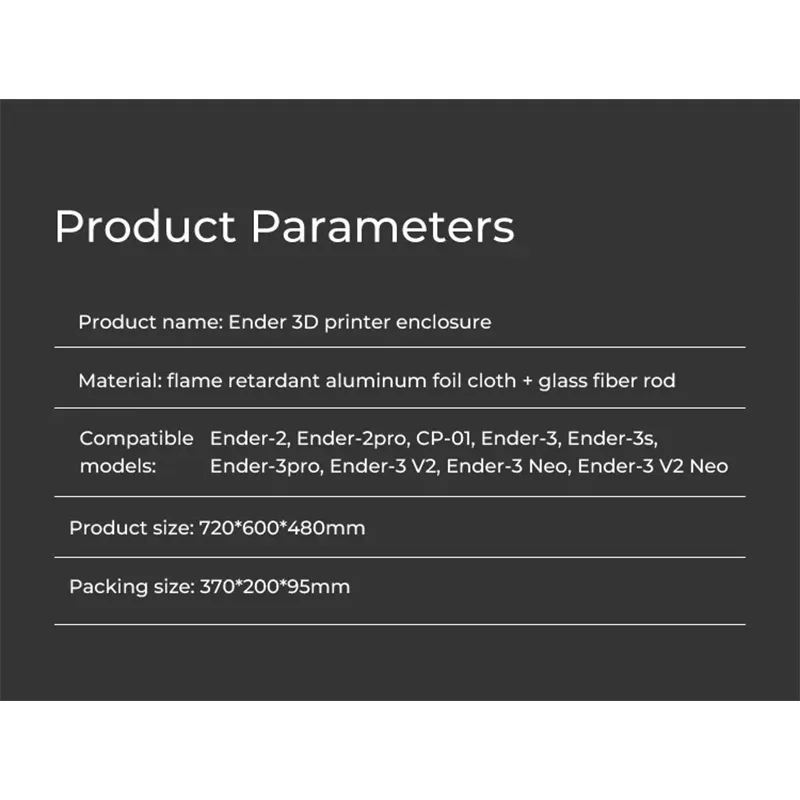 Product Parameters

Product name: Ender 3D printer enclosure

Material: flame retardant aluminum foil cloth + glass fiber rod

Compatible models: Ender-2, Ender-2pro, CP-01, Ender-3, Ender-3s, Ender-3pro, Ender-3 V2, Ender-3 Neo, Ender-3 V2 Neo

Product size: 720*600*480mm

Packing size: 370*200*95mm